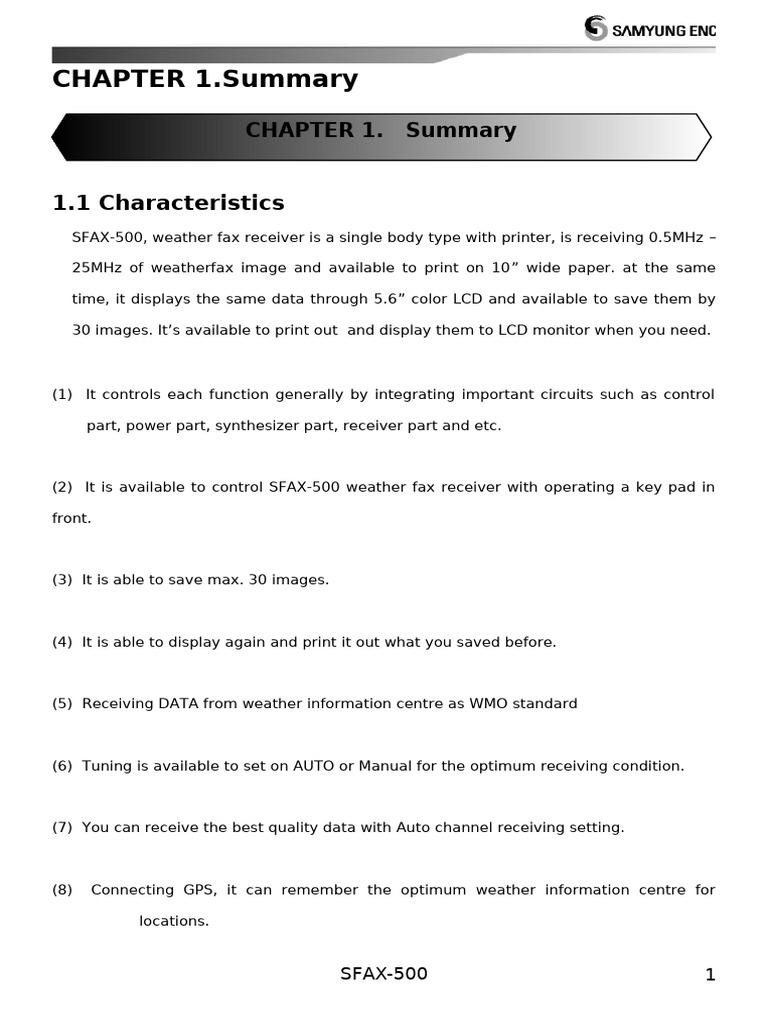 SAMYUNG ENC

CHAPTER 1.Summary

CHAPTER 1. Summary

1.1 Characteristics

SFAX-500, weather fax receiver is a single body type with printer, is receiving 0.5MHz – 25MHz of weatherfax image and available to print on 10” wide paper. at the same time, it displays the same data through 5.6” color LCD and available to save them by 30 images. It’s available to print out and display them to LCD monitor when you need.

(1) It controls each function generally by integrating important circuits such as control part, power part, synthesizer part, receiver part and etc.

(2) It is available to control SFAX-500 weather fax receiver with operating a key pad in front.

(3) It is able to save max. 30 images.

(4) It is able to display again and print it out what you saved before.

(5) Receiving DATA from weather information centre as WMO standard

(6) Tuning is available to set on AUTO or Manual for the optimum receiving condition.

(7) You can receive the best quality data with Auto channel receiving setting.

(8) Connecting GPS, it can remember the optimum weather information centre for locations.

SFAX-500

1